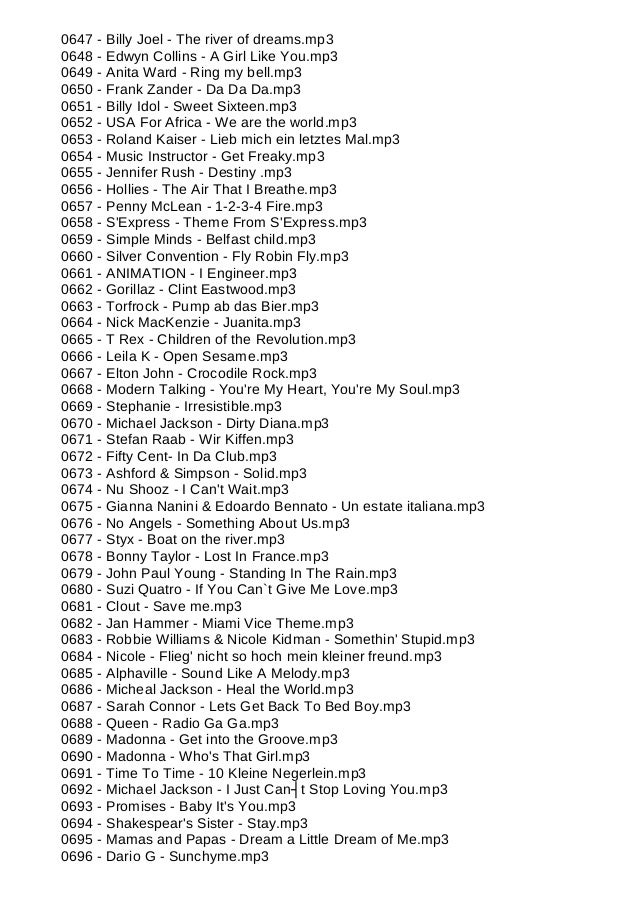 0647 - Billy Joel - The river of dreams.mp3
0648 - Edwyn Collins - A Girl Like You.mp3
0649 - Anita Ward - Ring my bell.mp3
0650 - Frank Zander - Da Da Da.mp3
0651 - Billy Idol - Sweet Sixteen.mp3
0652 - USA For Africa - We are the world.mp3
0653 - Roland Kaiser - Lieb mich ein letztes Mal.mp3
0654 - Music Instructor - Get Freaky.mp3
0655 - Jennifer Rush - Destiny .mp3
0656 - Hollies - The Air That I Breathe.mp3
0657 - Penny McLean - 1-2-3-4 Fire.mp3
0658 - S'Express - Theme From S'Express.mp3
0659 - Simple Minds - Belfast child.mp3
0660 - Silver Convention - Fly Robin Fly.mp3
0661 - ANIMATION - I Engineer.mp3
0662 - Gorillaz - Clint Eastwood.mp3
0663 - Torfrock - Pump ab das Bier.mp3
0664 - Nick MacKenzie - Juanita.mp3
0665 - T Rex - Children of the Revolution.mp3
0666 - Leila K - Open Sesame.mp3
0667 - Elton John - Crocodile Rock.mp3
0668 - Modern Talking - You're My Heart, You're My Soul.mp3
0669 - Stephanie - Irresistible.mp3
0670 - Michael Jackson - Dirty Diana.mp3
0671 - Stefan Raab - Wir Kiffen.mp3
0672 - Fifty Cent- In Da Club.mp3
0673 - Ashford & Simpson - Solid.mp3
0674 - Nu Shooz - I Can't Wait.mp3
0675 - Gianna Nanini & Edoardo Bennato - Un estate italiana.mp3
0676 - No Angels - Something About Us.mp3
0677 - Styx - Boat on the river.mp3
0678 - Bonny Taylor - Lost In France.mp3
0679 - John Paul Young - Standing In The Rain.mp3
0680 - Suzi Quatro - If You Can`t Give Me Love.mp3
0681 - Clout - Save me.mp3
0682 - Jan Hammer - Miami Vice Theme.mp3
0683 - Robbie Williams & Nicole Kidman - Somethin' Stupid.mp3
0684 - Nicole - Flieg' nicht so hoch mein kleiner freund.mp3
0685 - Alphaville - Sound Like A Melody.mp3
0686 - Micheal Jackson - Heal the World.mp3
0687 - Sarah Connor - Lets Get Back To Bed Boy.mp3
0688 - Queen - Radio Ga Ga.mp3
0689 - Madonna - Get into the Groove.mp3
0690 - Madonna - Who's That Girl.mp3
0691 - Time To Time - 10 Kleine Negerlein.mp3
0692 - Michael Jackson - I Just Can┤t Stop Loving You.mp3
0693 - Promises - Baby It's You.mp3
0694 - Shakespear's Sister - Stay.mp3
0695 - Mamas and Papas - Dream a Little Dream of Me.mp3
0696 - Dario G - Sunchyme.mp3